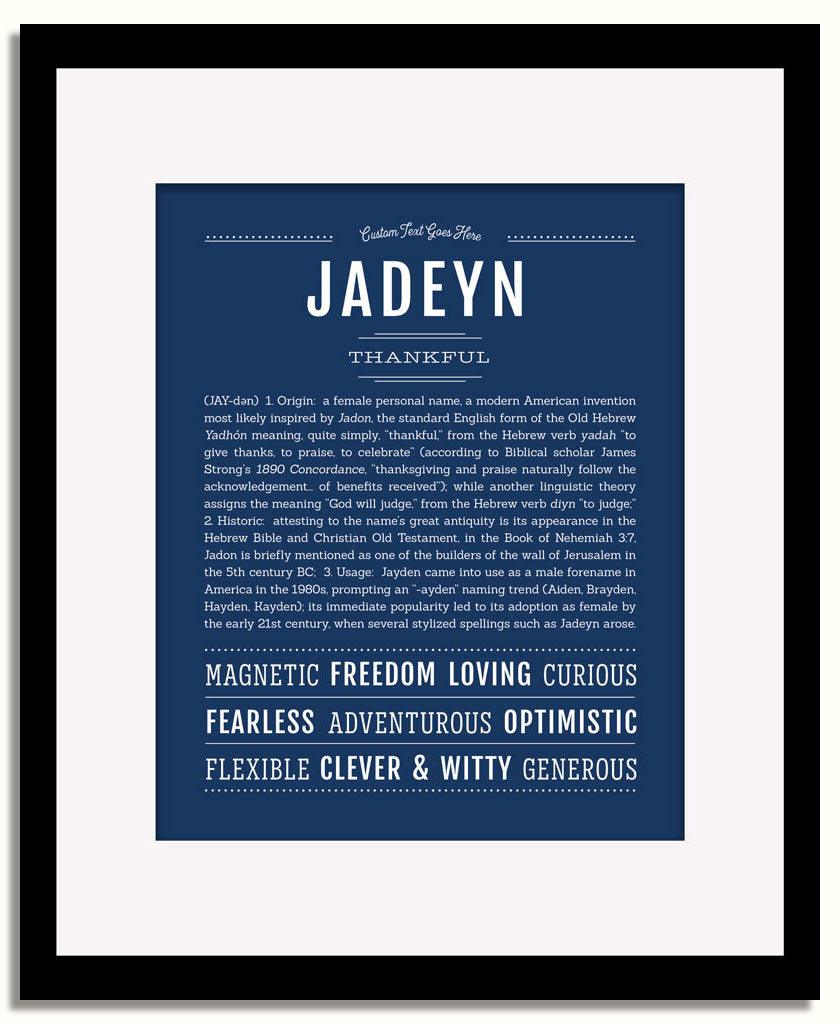 Custom Text Goes Here

JADEYN

THANKFUL

(JAY-dən) 1. Origin: a female personal name, a modern American invention most likely inspired by Jadon, the standard English form of the Old Hebrew Yadhón meaning, quite simply, "thankful," from the Hebrew verb yadah "to give thanks, to praise, to celebrate" (according to Biblical scholar James Strong's 1890 Concordance, "thanksgiving and praise naturally follow the acknowledgement... of benefits received"); while another linguistic theory assigns the meaning "God will judge," from the Hebrew verb diyn "to judge;" 2. Historic: attesting to the name's great antiquity is its appearance in the Hebrew Bible and Christian Old Testament, in the Book of Nehemiah 3:7, Jadon is briefly mentioned as one of the builders of the wall of Jerusalem in the 5th century BC; 3. Usage: Jayden came into use as a male forename in America in the 1980s, prompting an "-ayden" naming trend (Aiden, Brayden, Hayden, Kayden); its immediate popularity led to its adoption as female by the early 21st century, when several stylized spellings such as Jadeyn arose.

MAGNETIC FREEDOM LOVING CURIOUS

FEARLESS ADVENTUROUS OPTIMISTIC

FLEXIBLE CLEVER & WITTY GENEROUS